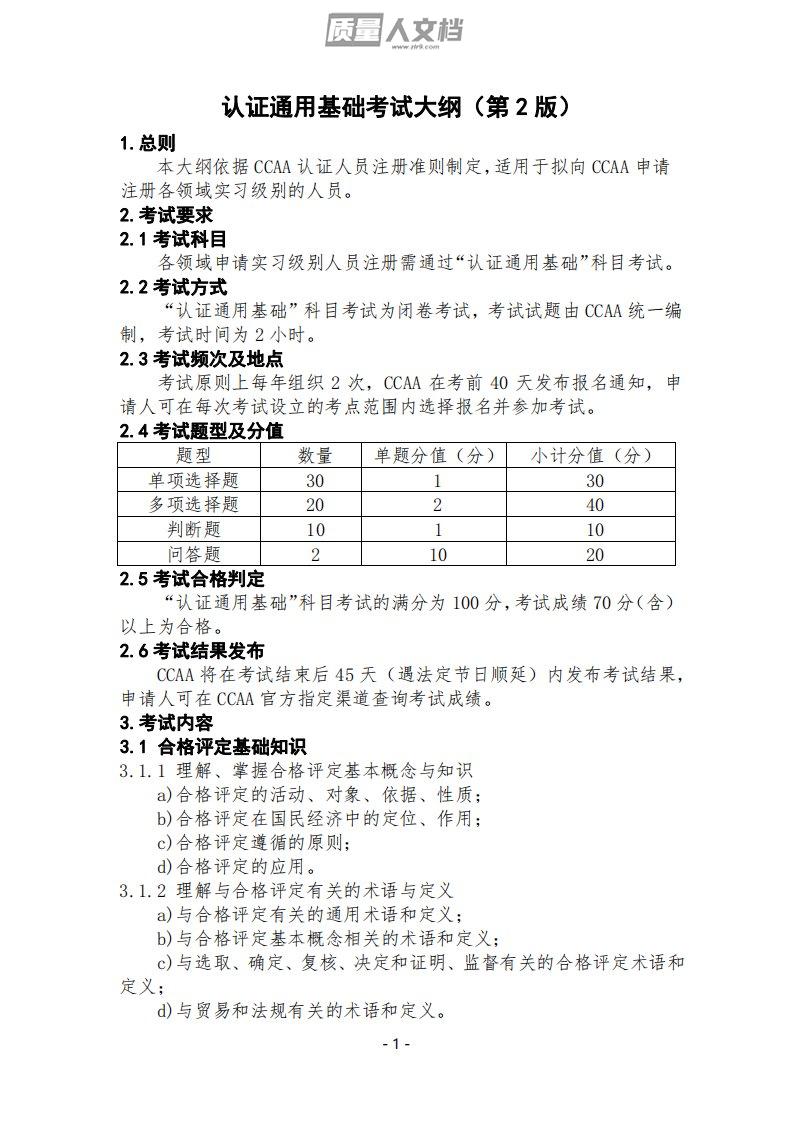 质量人文档
www.zlrk.com

认证通用基础考试大纲（第 2 版）

1. 总则
本大纲依据 CCAA 认证人员注册准则制定，适用于拟向 CCAA 申请注册各领域实习级别的人员。

2. 考试要求
2.1 考试科目
各领域申请实习级别人员注册需通过“认证通用基础”科目考试。

2.2 考试方式
“认证通用基础”科目考试为闭卷考试，考试试题由 CCAA 统一编制，考试时间为 2 小时。

2.3 考试频次及地点
考试原则上每年组织 2 次，CCAA 在考前 40 天发布报名通知，申请人可在每次考试设立的考点范围内选择报名并参加考试。

2.4 考试题型及分值

| 题型 | 数量 | 单题分值（分） | 小计分值（分） |
|---|---|---|---|
| 单项选择题 | 30 | 1 | 30 |
| 多项选择题 | 20 | 2 | 40 |
| 判断题 | 10 | 1 | 10 |
| 问答题 | 2 | 10 | 20 |

2.5 考试合格判定
“认证通用基础”科目考试的满分为 100 分，考试成绩 70 分（含）以上为合格。

2.6 考试结果发布
CCAA 将在考试结束后 45 天（遇法定节日顺延）内发布考试结果，申请人可在 CCAA 官方指定渠道查询考试成绩。

3. 考试内容
3.1 合格评定基础知识
3.1.1 理解、掌握合格评定基本概念与知识
a)合格评定的活动、对象、依据、性质；
b)合格评定在国民经济中的定位、作用；
c)合格评定遵循的原则；
d)合格评定的应用。
3.1.2 理解与合格评定有关的术语与定义
a)与合格评定有关的通用术语和定义；
b)与合格评定基本概念相关的术语和定义；
c)与选取、确定、复核、决定和证明、监督有关的合格评定术语和定义；
d)与贸易和法规有关的术语和定义。

- 1 -